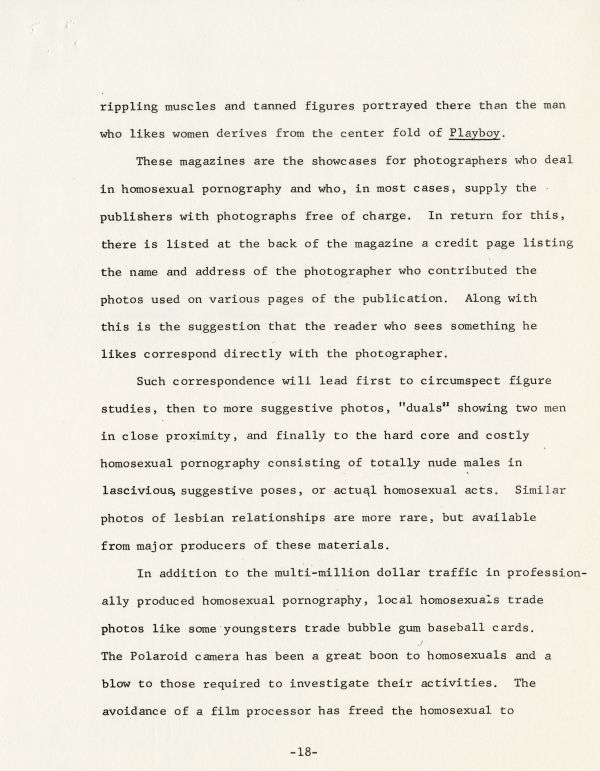 rippling muscles and tanned figures portrayed there than the man who likes women derives from the center fold of Playboy.

These magazines are the showcases for photographers who deal in homosexual pornography and who, in most cases, supply the publishers with photographs free of charge. In return for this, there is listed at the back of the magazine a credit page listing the name and address of the photographer who contributed the photos used on various pages of the publication. Along with this is the suggestion that the reader who sees something he likes correspond directly with the photographer.

Such correspondence will lead first to circumspect figure studies, then to more suggestive photos, "duals" showing two men in close proximity, and finally to the hard core and costly homosexual pornography consisting of totally nude males in lascivious, suggestive poses, or actual homosexual acts. Similar photos of lesbian relationships are more rare, but available from major producers of these materials.

In addition to the multi-million dollar traffic in professionally produced homosexual pornography, local homosexuals trade photos like some youngsters trade bubble gum baseball cards. The Polaroid camera has been a great boon to homosexuals and a blow to those required to investigate their activities. The avoidance of a film processor has freed the homosexual to

-18-